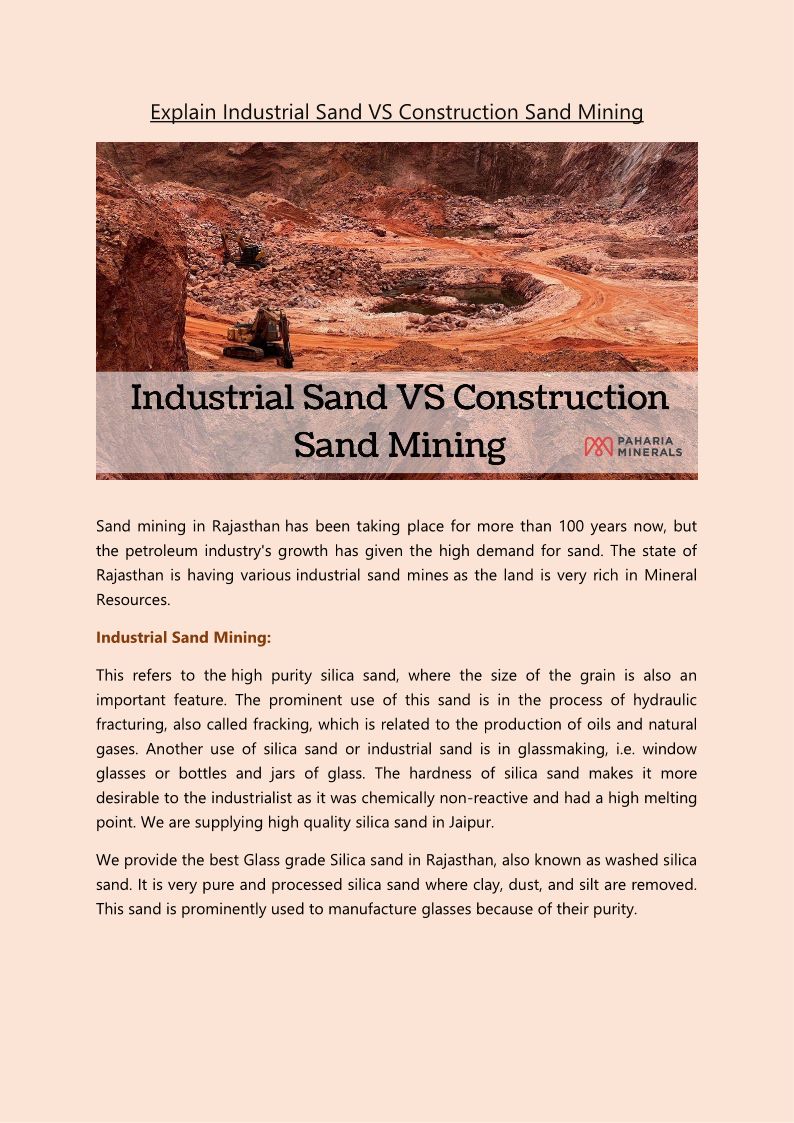 Explain Industrial Sand VS Construction Sand Mining

Industrial Sand VS Construction Sand Mining

PAHARIA MINERALS

Sand mining in Rajasthan has been taking place for more than 100 years now, but the petroleum industry's growth has given the high demand for sand. The state of Rajasthan is having various industrial sand mines as the land is very rich in Mineral Resources.

Industrial Sand Mining:

This refers to the high purity silica sand, where the size of the grain is also an important feature. The prominent use of this sand is in the process of hydraulic fracturing, also called fracking, which is related to the production of oils and natural gases. Another use of silica sand or industrial sand is in glassmaking, i.e. window glasses or bottles and jars of glass. The hardness of silica sand makes it more desirable to the industrialist as it was chemically non-reactive and had a high melting point. We are supplying high quality silica sand in Jaipur.

We provide the best Glass grade Silica sand in Rajasthan, also known as washed silica sand. It is very pure and processed silica sand where clay, dust, and silt are removed. This sand is prominently used to manufacture glasses because of their purity.